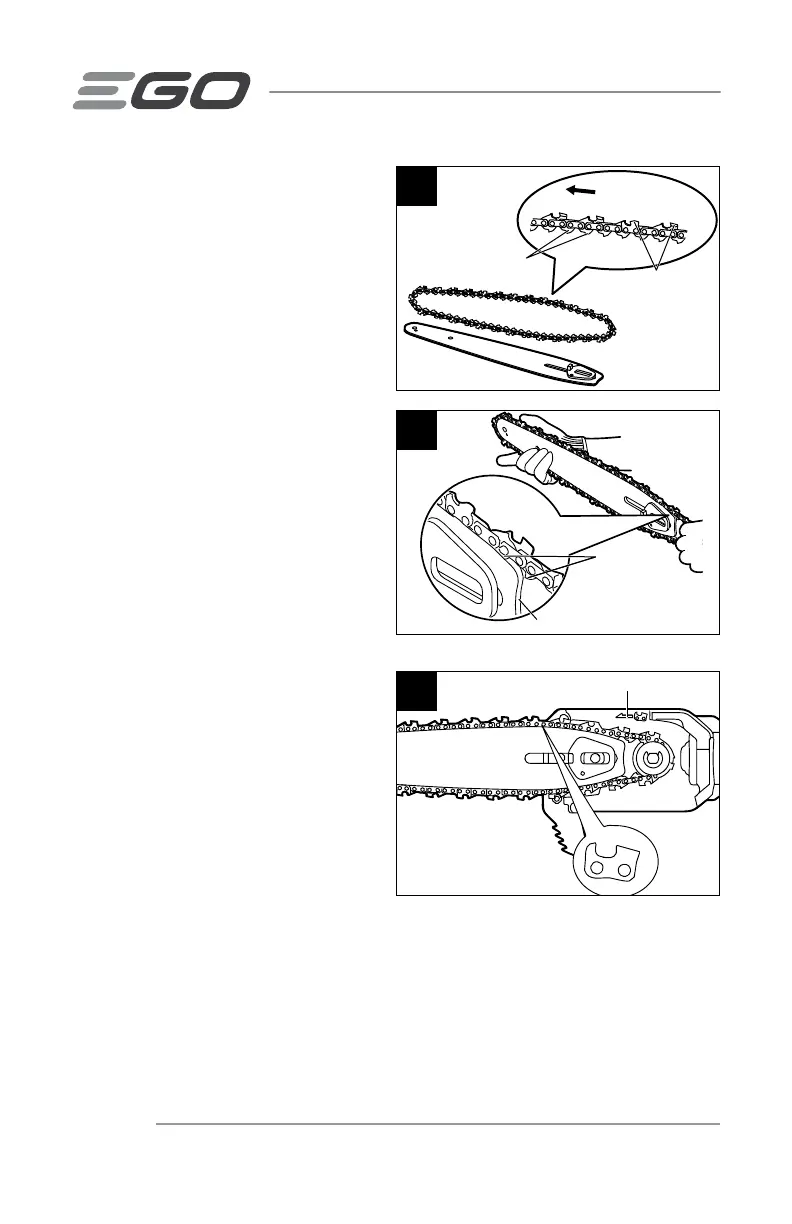 EGO